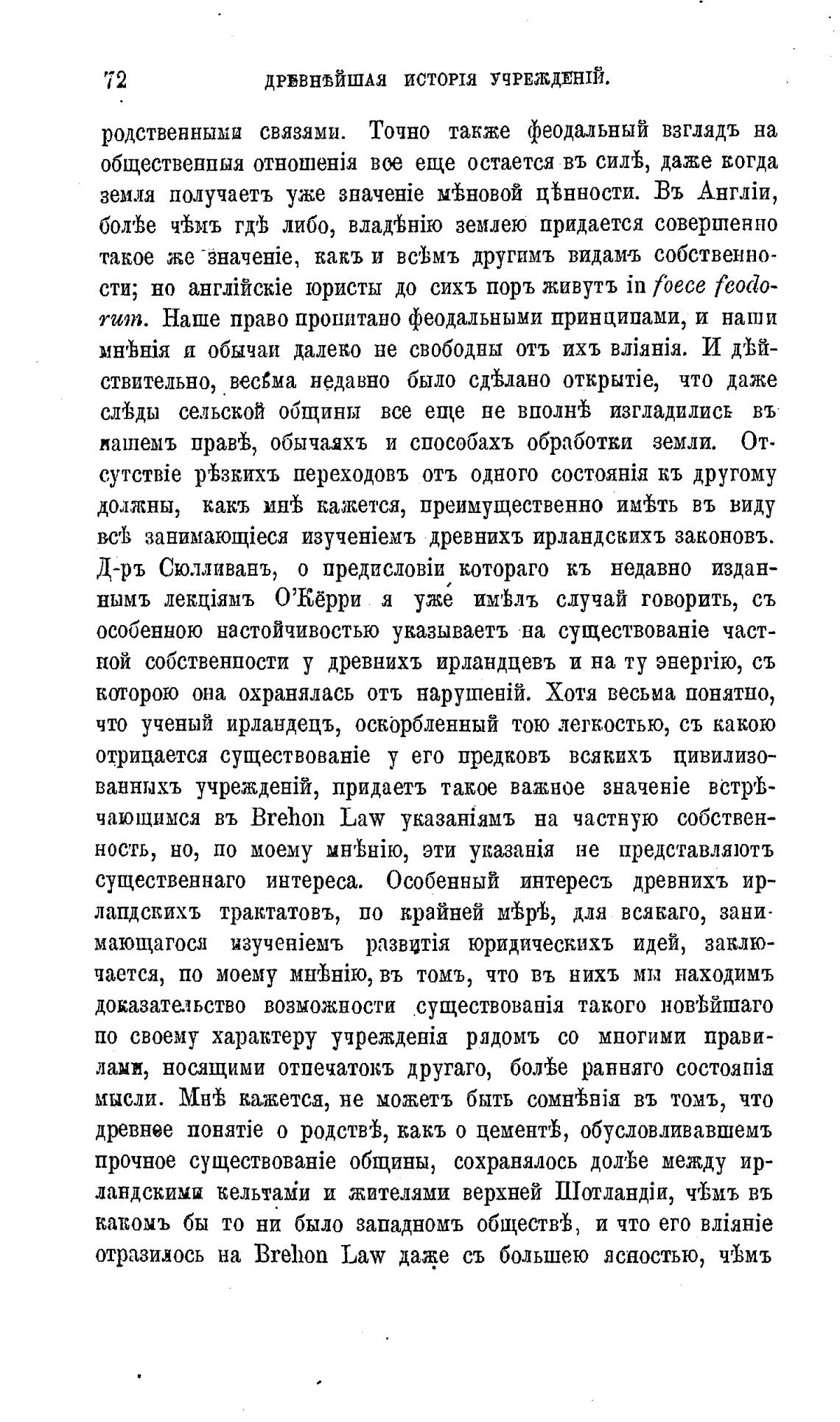 72 ДРЕВНѢЙШАЯ ИСТОРІЯ УЧРЕЖДЕНІЙ.

родственными связями. Точно также феодальный взглядъ на общественныя отношенія все еще остается въ силѣ, даже когда земля получаетъ уже значеніе мѣновой цѣнности. Въ Англіи, болѣе чѣмъ гдѣ либо, владѣнію землею придается совершенно такое же значеніе, какъ и всѣмъ другимъ видамъ собственности; но англійскіе юристы до сихъ поръ живутъ in foece feodorum. Наше право пропитано феодальными принципами, и наши мнѣнія и обычаи далеко не свободны отъ ихъ вліянія. И дѣйствительно, весьма недавно было сдѣлано открытіе, что даже слѣды сельской общины все еще не вполнѣ изгладились въ нашемъ правѣ, обычаяхъ и способахъ обработки земли. Отсутствіе рѣзкихъ переходовъ отъ одного состоянія къ другому должны, какъ мнѣ кажется, преимущественно имѣть въ виду всѣ занимающіеся изученіемъ древнихъ ирландскихъ законовъ. Д-ръ Сюлливанъ, о предисловіи котораго къ недавно изданнымъ лекціямъ О'Кёрри я уже имѣлъ случай говорить, съ особенною настойчивостью указываетъ на существованіе частной собственности у древнихъ ирландцевъ и на ту энергію, съ которою она охранялась отъ нарушеній. Хотя весьма понятно, что ученый ирландецъ, оскорбленный тою легкостью, съ какою отрицается существованіе у его предковъ всякихъ цивилизованныхъ учрежденій, придаетъ такое важное значеніе встрѣчающимся въ Brehon Law указаніямъ на частную собственность, но, по моему мнѣнію, эти указанія не представляютъ существеннаго интереса. Особенный интересъ древнихъ ирландскихъ трактатовъ, по крайней мѣрѣ, для всякаго, занимающагося изученіемъ развитія юридическихъ идей, заключается, по моему мнѣнію, въ томъ, что въ нихъ мы находимъ доказательство возможности существованія такого новѣйшаго по своему характеру учрежденія рядомъ со многими правилами, носящими отпечатокъ другаго, болѣе ранняго состоянія мысли. Мнѣ кажется, не можетъ быть сомнѣнія въ томъ, что древнее понятіе о родствѣ, какъ о цементѣ, обусловливавшемъ прочное существованіе общины, сохранялось долѣе между ирландскими кельтами и жителями верхней Шотландіи, чѣмъ въ какомъ бы то ни было западномъ обществѣ, и что его вліяніе отразилось на Brehon Law даже съ большею ясностью, чѣмъ